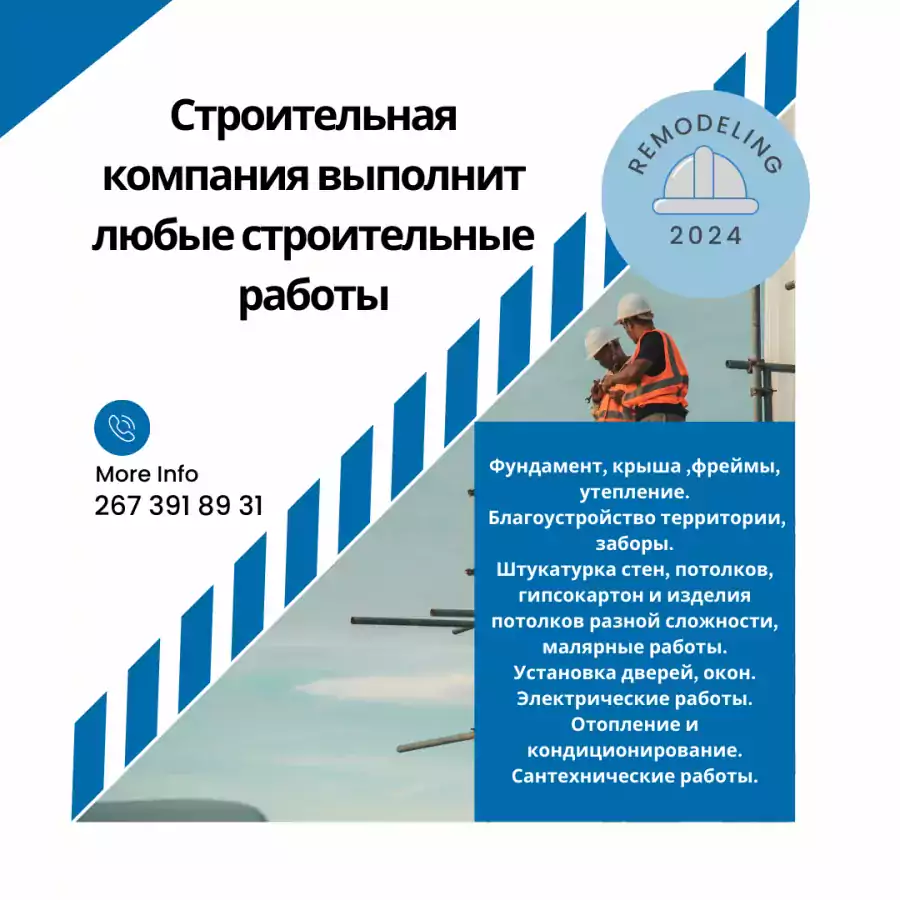 Строительная компания выполнит любые строительные работы

REMODELING
2024

More Info
267 391 89 31

Фундамент, крыша ,фреймы, утепление.
Благоустройство территории, заборы.
Штукатурка стен, потолков, гипсокартон и изделия потолков разной сложности, малярные работы.
Установка дверей, окон.
Электрические работы.
Отопление и кондиционирование.
Сантехнические работы.